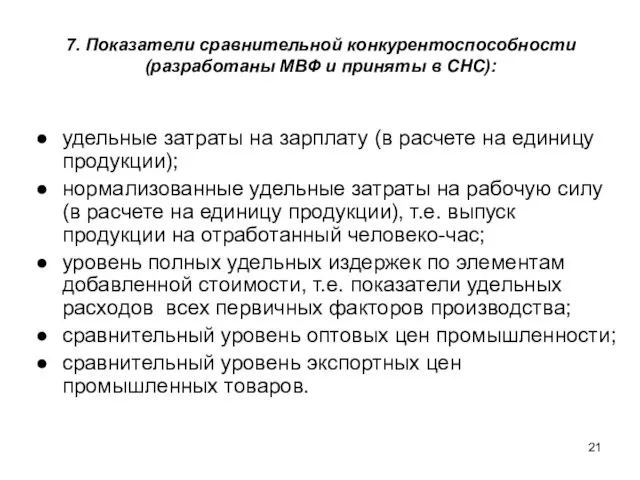 7. Показатели сравнительной конкурентоспособности (разработаны МВФ и приняты в СНС):

● удельные затраты на зарплату (в расчете на единицу продукции);
● нормализованные удельные затраты на рабочую силу (в расчете на единицу продукции), т.е. выпуск продукции на отработанный человеко-час;
● уровень полных удельных издержек по элементам добавленной стоимости, т.е. показатели удельных расходов всех первичных факторов производства;
● сравнительный уровень оптовых цен промышленности;
● сравнительный уровень экспортных цен промышленных товаров.

21